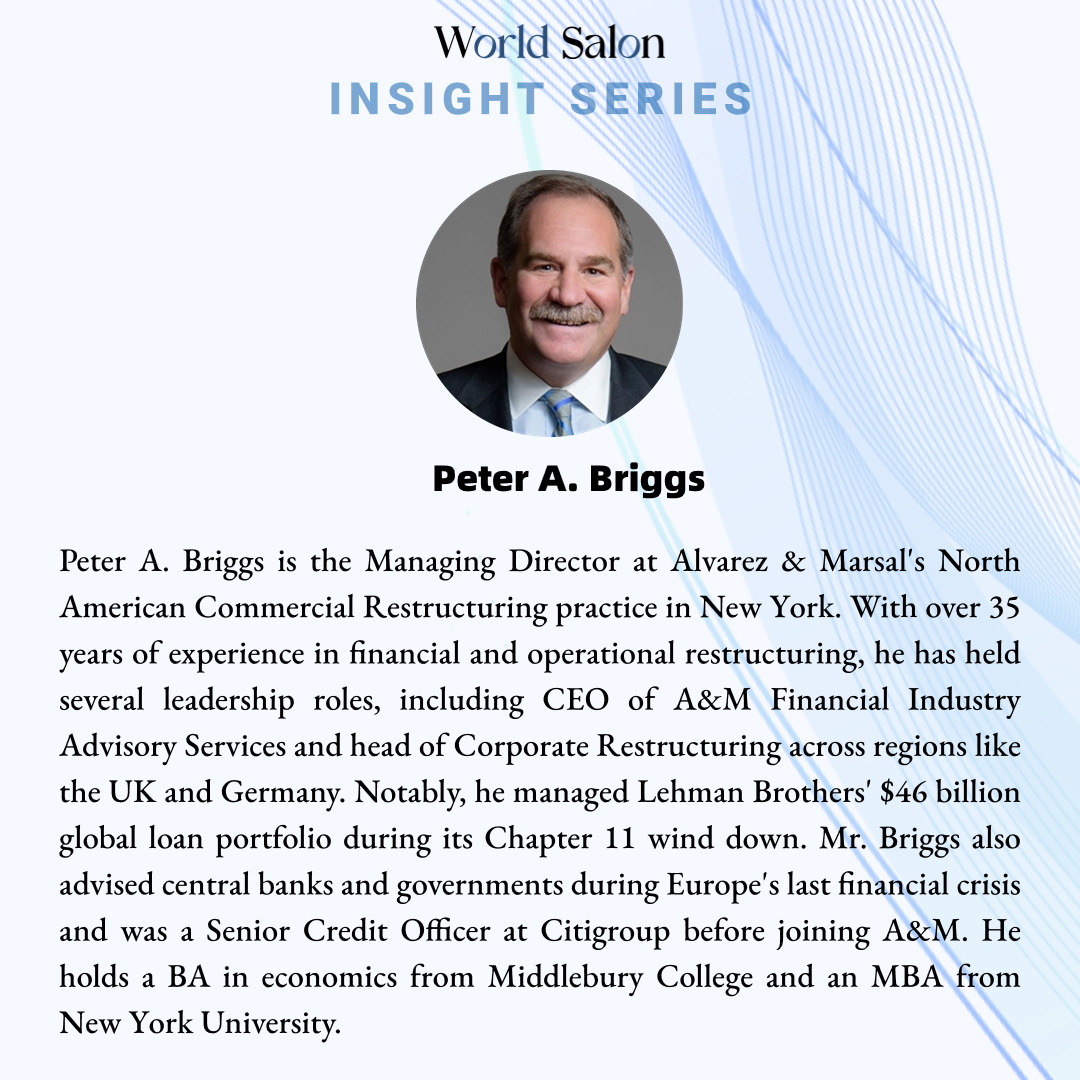 World Salon
INSIGHT SERIES

Peter A. Briggs

Peter A. Briggs is the Managing Director at Alvarez & Marsal's North American Commercial Restructuring practice in New York. With over 35 years of experience in financial and operational restructuring, he has held several leadership roles, including CEO of A&M Financial Industry Advisory Services and head of Corporate Restructuring across regions like the UK and Germany. Notably, he managed Lehman Brothers' \$46 billion global loan portfolio during its Chapter 11 wind down. Mr. Briggs also advised central banks and governments during Europe's last financial crisis and was a Senior Credit Officer at Citigroup before joining A&M. He holds a BA in economics from Middlebury College and an MBA from New York University.